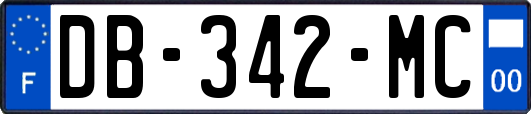 F
DB-342-MC
00